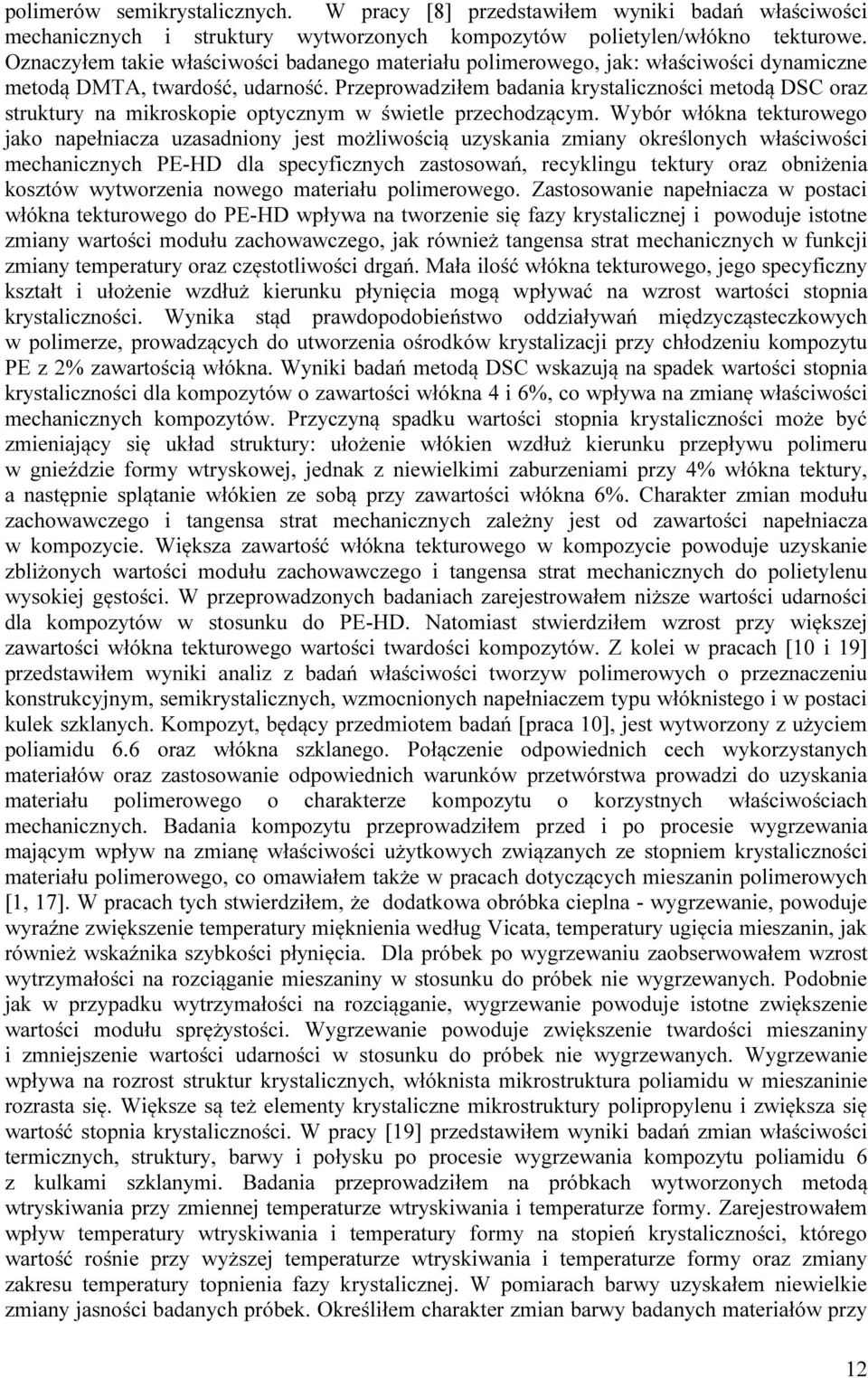 polimerów semikrystalicznych. W pracy [8] przedstawiłem wyniki badań właściwości mechanicznych i struktury wytworzonych kompozytów polietylen/włókno tekturowe. Oznaczyłem takie właściwości badanego materiału polimerowego, jak: właściwości dynamiczne metodą DMTA, twardość, udarność. Przeprowadziłem badania krystaliczności metodą DSC oraz struktury na mikroskopie optycznym w świetle przechodzącym. Wybór włókna tekturowego jako napełniacza uzasadniony jest możliwością uzyskania zmiany określonych właściwości mechanicznych PE-HD dla specyficznych zastosowań, recyklingu tektury oraz obniżenia kosztów wytworzenia nowego materiału polimerowego. Zastosowanie napełniacza w postaci włókna tekturowego do PE-HD wpływa na tworzenie się fazy krystalicznej i powoduje istotne zmiany wartości modułu zachowawczego, jak również tangensa strat mechanicznych w funkcji zmiany temperatury oraz częstotliwości drgań. Mała ilość włókna tekturowego, jego specyficzny kształt i ułożenie wzdłuż kierunku płynięcia mogą wpływać na wzrost wartości stopnia krystaliczności. Wynika stąd prawdopodobieństwo oddziaływań międzycząsteczkowych w polimerze, prowadzących do utworzenia ośrodków krystalizacji przy chłodzeniu kompozytu PE z 2% zawartością włókna. Wyniki badań metodą DSC wskazują na spadek wartości stopnia krystaliczności dla kompozytów o zawartości włókna 4 i 6%, co wpływa na zmianę właściwości mechanicznych kompozytów. Przyczyną spadku wartości stopnia krystaliczności może być zmieniający się układ struktury: ułożenie włókien wzdłuż kierunku przepływu polimeru w gnieździe formy wtryskowej, jednak z niewielkimi zaburzeniami przy 4% włókna tektury, a następnie splątanie włókien ze sobą przy zawartości włókna 6%. Charakter zmian modułu zachowawczego i tangensa strat mechanicznych zależny jest od zawartości napełniacza w kompozycie. Większa zawartość włókna tekturowego w kompozycie powoduje uzyskanie zbliżonych wartości modułu zachowawczego i tangensa strat mechanicznych do polietylenu wysokiej gęstości. W przeprowadzonych badaniach zarejestrowałem niższe wartości udarności dla kompozytów w stosunku do PE-HD. Natomiast stwierdziłem wzrost przy większej zawartości włókna tekturowego wartości twardości kompozytów. Z kolei w pracach [10 i 19] przedstawiłem wyniki analiz z badań właściwości tworzyw polimerowych o przeznaczeniu konstrukcyjnym, semikrystalicznych, wzmocnionych napełniaczem typu włóknistego i w postaci kulek szklanych. Kompozyt, będący przedmiotem badań [praca 10], jest wytworzony z użyciem poliamidu 6.6 oraz włókna szklanego. Połączenie odpowiednich cech wykorzystanych materiałów oraz zastosowanie odpowiednich warunków przetwórstwa prowadzi do uzyskania materiału polimerowego o charakterze kompozytu o korzystnych właściwościach mechanicznych. Badania kompozytu przeprowadziłem przed i po procesie wygrzewania mającym wpływ na zmianę właściwości użytkowych związanych ze stopniem krystaliczności materiału polimerowego, co omawiałem także w pracach dotyczących mieszanin polimerowych [1, 17]. W pracach tych stwierdziłem, że dodatkowa obróbka cieplna - wygrzewanie, powoduje wyraźne zwiększenie temperatury mięknienia według Vicata, temperatury ugięcia mieszanin, jak również wskaźnika szybkości płynięcia. Dla próbek po wygrzewaniu zaobserwowałem wzrost wytrzymałości na rozciąganie mieszaniny w stosunku do próbek nie wygrzewanych. Podobnie jak w przypadku wytrzymałości na rozciąganie, wygrzewanie powoduje istotne zwiększenie wartości modułu sprężystości. Wygrzewanie powoduje zwiększenie twardości mieszaniny i zmniejszenie wartości udarności w stosunku do próbek nie wygrzewanych. Wygrzewanie wpływa na rozrost struktur krystalicznych, włóknista mikrostruktura poliamidu w mieszaninie rozrasta się. Większe są też elementy krystaliczne mikrostruktury polipropylenu i zwiększa się wartość stopnia krystaliczności. W pracy [19] przedstawiłem wyniki badań zmian właściwości termicznych, struktury, barwy i połysku po procesie wygrzewania kompozytu poliamidu 6 z kulkami szklanymi. Badania przeprowadziłem na próbkach wytworzonych metodą wtryskiwania przy zmiennej temperaturze wtryskiwania i temperaturze formy. Zarejestrowałem wpływ temperatury wtryskiwania i temperatury formy na stopień krystaliczności, którego wartość rośnie przy wyższej temperaturze wtryskiwania i temperaturze formy oraz zmiany zakresu temperatury topnienia fazy krystalicznej. W pomiarach barwy uzyskałem niewielkie zmiany jasności badanych próbek. Określiłem charakter zmian barwy badanych materiałów przy

12